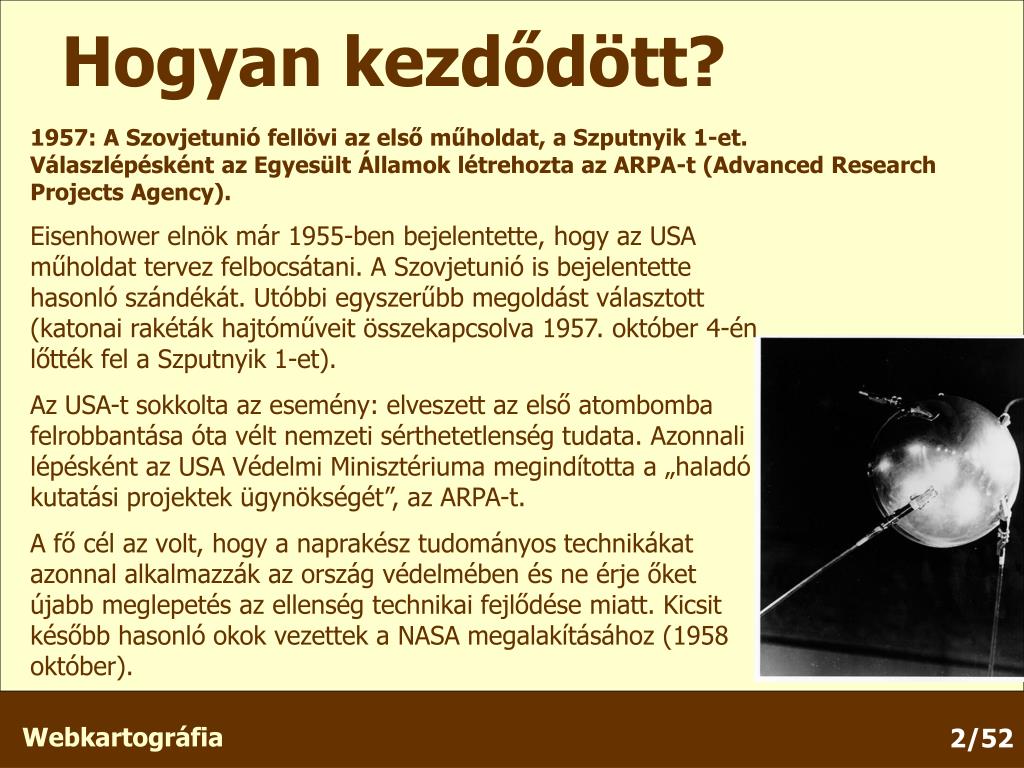 Hogyan kezdődött?

1957: A Szovjetunió fellövi az első műholdat, a Szputnyik 1-et. Válaszlépésként az Egyesült Államok létrehozta az ARPA-t (Advanced Research Projects Agency).

Eisenhower elnök már 1955-ben bejelentette, hogy az USA műholdat tervez felbocsátani. A Szovjetunió is bejelentette hasonló szándékát. Utóbbi egyszerűbb megoldást választott (katonai rakéták hajtóműveit összekapcsolva 1957. október 4-én lőtték fel a Szputnyik 1-et).

Az USA-t sokkolta az esemény: elveszett az első atombomba felrobbantása óta vélt nemzeti sérthetetlenség tudata. Azonnali lépésként az USA Védelmi Minisztériuma megindította a „haladó kutatási projektek ügynökségét”, az ARPA-t.

A fő cél az volt, hogy a naprakész tudományos technikákat azonnal alkalmazzák az ország védelmében és ne érje őket újabb meglepetés az ellenség technikai fejlődése miatt. Kicsit később hasonló okok vezettek a NASA megalakításához (1958 október).

Webkartográfia

2/52